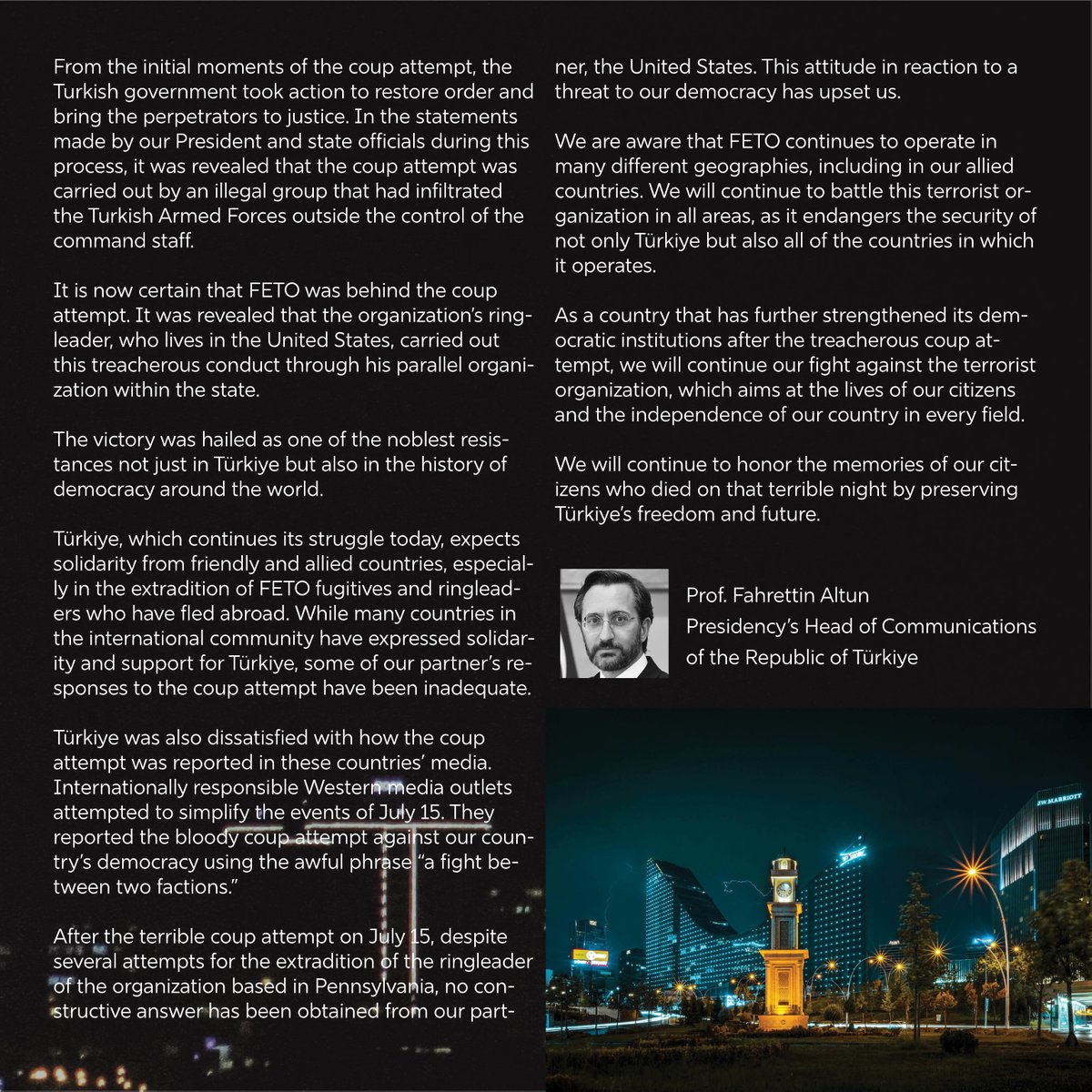 From the initial moments of the coup attempt, the Turkish government took action to restore order and bring the perpetrators to justice. In the statements made by our President and state officials during this process, it was revealed that the coup attempt was carried out by an illegal group that had infiltrated the Turkish Armed Forces outside the control of the command staff.

It is now certain that FETO was behind the coup attempt. It was revealed that the organization's ringleader, who lives in the United States, carried out this treacherous conduct through his parallel organization within the state.

The victory was hailed as one of the noblest resistances not just in Türkiye but also in the history of democracy around the world.

Türkiye, which continues its struggle today, expects solidarity from friendly and allied countries, especially in the extradition of FETO fugitives and ringleaders who have fled abroad. While many countries in the international community have expressed solidarity and support for Türkiye, some of our partner's responses to the coup attempt have been inadequate.

Türkiye was also dissatisfied with how the coup attempt was reported in these countries' media. Internationally responsible Western media outlets attempted to simplify the events of July 15. They reported the bloody coup attempt against our country's democracy using the awful phrase "a fight between two factions."

After the terrible coup attempt on July 15, despite several attempts for the extradition of the ringleader of the organization based in Pennsylvania, no constructive answer has been obtained from our partner, the United States. This attitude in reaction to a threat to our democracy has upset us.

We are aware that FETO continues to operate in many different geographies, including in our allied countries. We will continue to battle this terrorist organization in all areas, as it endangers the security of not only Türkiye but also all of the countries in which it operates.

As a country that has further strengthened its democratic institutions after the treacherous coup attempt, we will continue our fight against the terrorist organization, which aims at the lives of our citizens and the independence of our country in every field.

We will continue to honor the memories of our citizens who died on that terrible night by preserving Türkiye's freedom and future.

Prof. Fahrettin Altun
Presidency's Head of Communications of the Republic of Türkiye

JW MARRIOTT